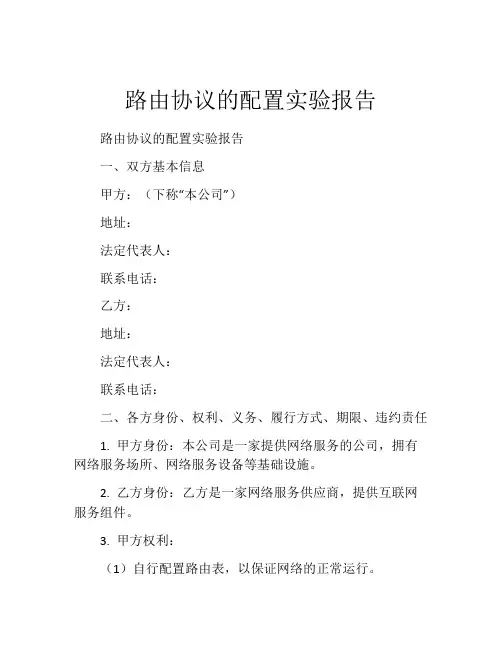 路由协议的配置实验报告

路由协议的配置实验报告

一、双方基本信息

甲方：（下称“本公司”）

地址：

法定代表人：

联系电话：

乙方：

地址：

法定代表人：

联系电话：

二、各方身份、权利、义务、履行方式、期限、违约责任

1. 甲方身份：本公司是一家提供网络服务的公司，拥有网络服务场所、网络服务设备等基础设施。

2. 乙方身份：乙方是一家网络服务供应商，提供互联网服务组件。

3. 甲方权利：

（1）自行配置路由表，以保证网络的正常运行。